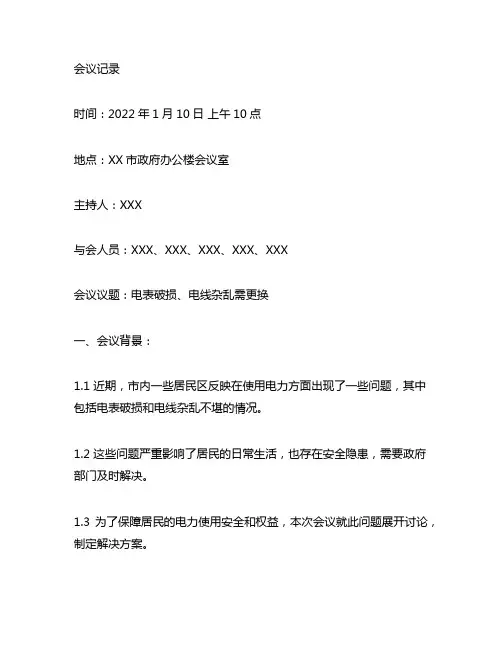 会议记录

时间：2022 年 1 月 10 日 上午 10 点

地点：XX 市政府办公楼会议室

主持人：XXX

与会人员：XXX、XXX、XXX、XXX、XXX

会议议题：电表破损、电线杂乱需更换

一、会议背景：

1.1 近期，市内一些居民区反映在使用电力方面出现了一些问题，其中包括电表破损和电线杂乱不堪的情况。

1.2 这些问题严重影响了居民的日常生活，也存在安全隐患，需要政府部门及时解决。

1.3 为了保障居民的电力使用安全和权益，本次会议就此问题展开讨论，制定解决方案。